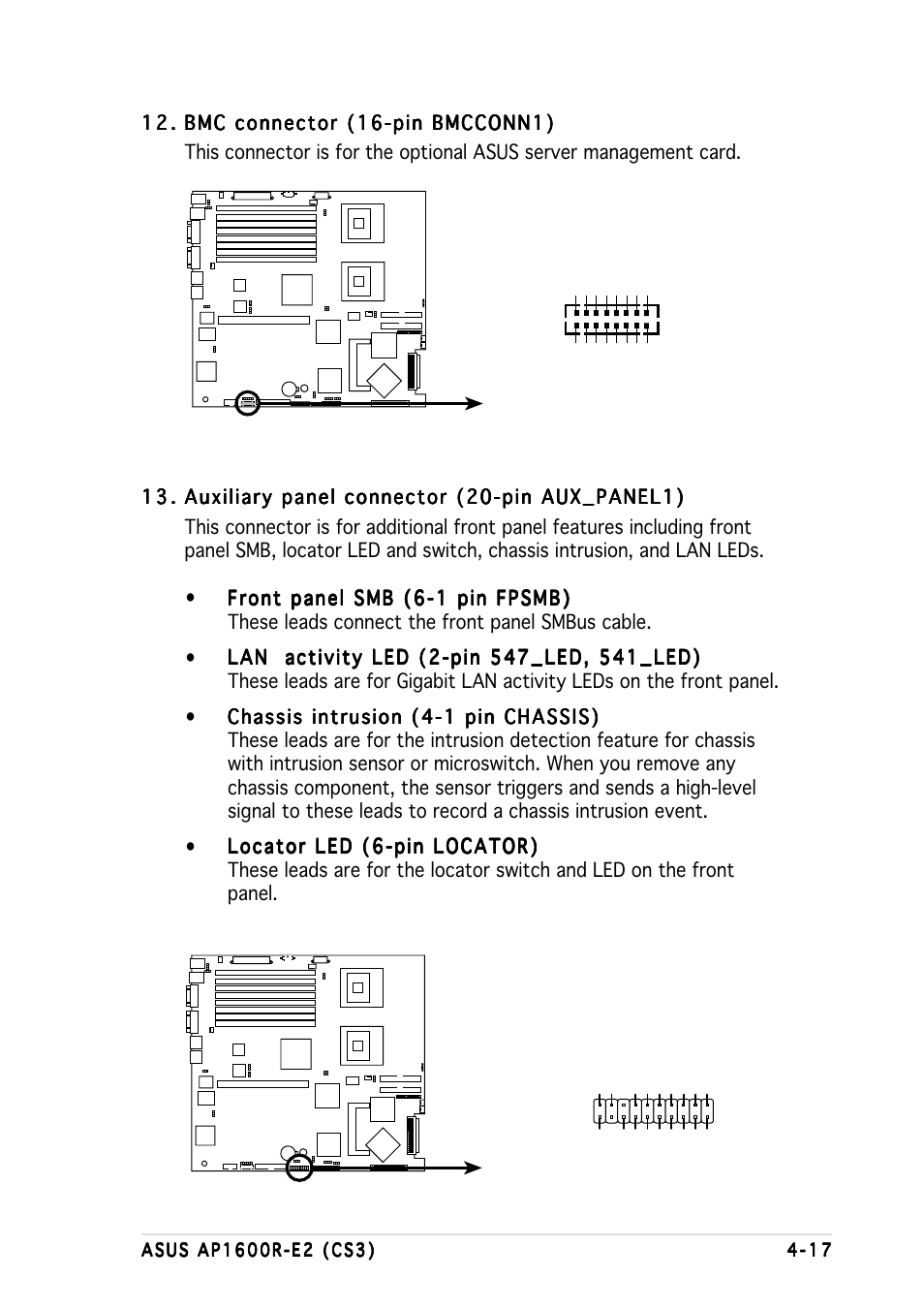 12. BMC connector (16-pin BMCCONN1)

This connector is for the optional ASUS server management card.

13. Auxiliary panel connector (20-pin AUX_PANEL1)

This connector is for additional front panel features including front panel SMB, locator LED and switch, chassis intrusion, and LAN LEDs.

• Front panel SMB (6-1 pin FPSMB)
These leads connect the front panel SMBus cable.

• LAN activity LED (2-pin 547_LED, 541_LED)
These leads are for Gigabit LAN activity LEDs on the front panel.

• Chassis intrusion (4-1 pin CHASSIS)
These leads are for the intrusion detection feature for chassis with intrusion sensor or microswitch. When you remove any chassis component, the sensor triggers and sends a high-level signal to these leads to record a chassis intrusion event.

• Locator LED (6-pin LOCATOR)
These leads are for the locator switch and LED on the front panel.

ASUS AP1600R-E2 (CS3) 4-17